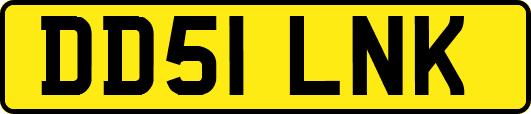 DD51 LNK